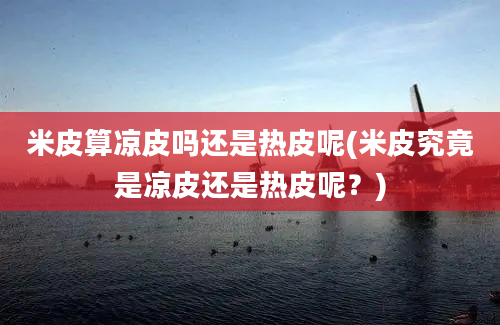 米皮算凉皮吗还是热皮呢(米皮究竟是凉皮还是热皮呢？)